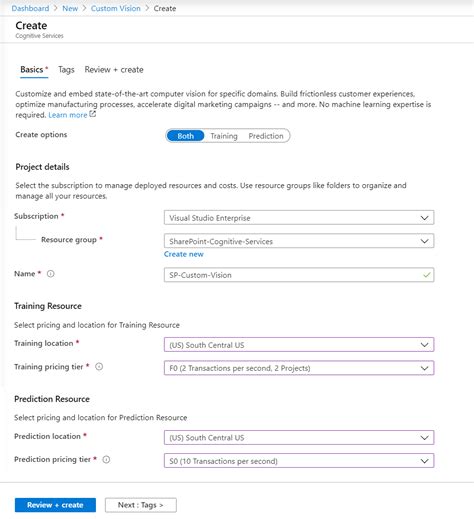 Dashboard > New > Custom Vision > Create

Create
Cognitive Services

Basics * Tags Review + create

Customize and embed state-of-the-art computer vision for specific domains. Build frictionless customer experiences, optimize manufacturing processes, accelerate digital marketing campaigns -- and more. No machine learning expertise is required. Learn more

Create options Both Training Prediction

Project details

Select the subscription to manage deployed resources and costs. Use resource groups like folders to organize and manage all your resources.

Subscription * Visual Studio Enterprise

Resource group * SharePoint-Cognitive-Services
Create new

Name * SP-Custom-Vision

Training Resource

Select pricing and location for Training Resource

Training location * (US) South Central US

Training pricing tier * F0 (2 Transactions per second, 2 Projects)

Prediction Resource

Select pricing and location for Prediction Resource

Prediction location * (US) South Central US

Prediction pricing tier * S0 (10 Transactions per second)

Review + create Next : Tags >